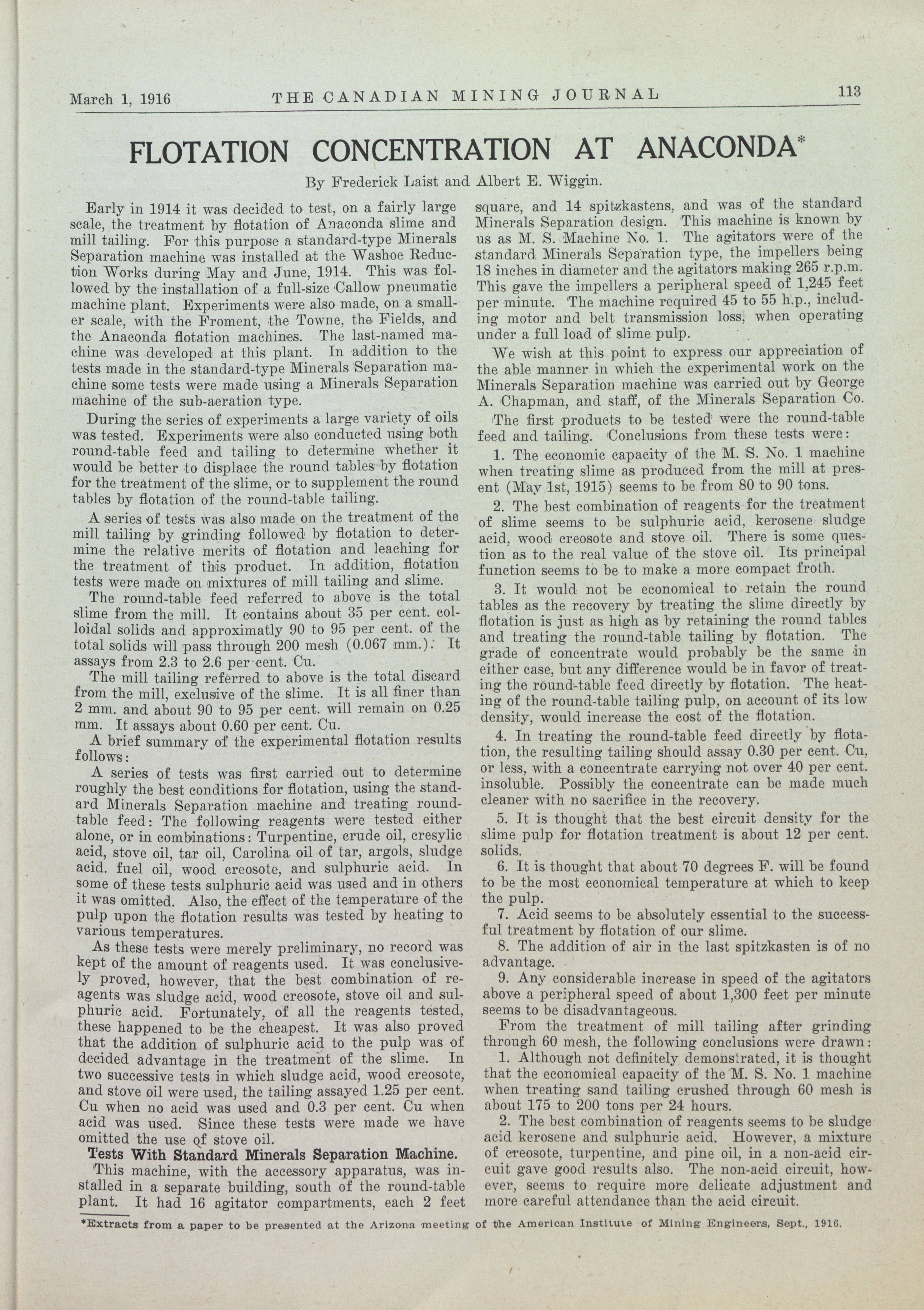 March 1, 1916 THE CANADIAN MINING JOURNAL 113

FLOTATION CONCENTRATION AT ANACONDA*

By Frederick Laist and Albert E. Wiggin.

Early in 1914 it was decided to test, on a fairly large scale, the treatment by flotation of Anaconda slime and mill tailing. For this purpose a standard-type Minerals Separation machine was installed at the Washoe Reduction Works during May and June, 1914. This was followed by the installation of a full-size Callow pneumatic machine plant. Experiments were also made, on a smaller scale, with the Froment, the Towne, the Fields, and the Anaconda flotation machines. The last-named machine was developed at this plant. In addition to the tests made in the standard-type Minerals Separation machine some tests were made using a Minerals Separation machine of the sub-aeration type.

During the series of experiments a large variety of oils was tested. Experiments were also conducted using both round-table feed and tailing to determine whether it would be better to displace the round tables by flotation for the treatment of the slime, or to supplement the round tables by flotation of the round-table tailing.

A series of tests was also made on the treatment of the mill tailing by grinding followed by flotation to determine the relative merits of flotation and leaching for the treatment of this product. In addition, flotation tests were made on mixtures of mill tailing and slime.

The round-table feed referred to above is the total slime from the mill. It contains about 35 per cent. colloidal solids and approximatly 90 to 95 per cent. of the total solids will pass through 200 mesh (0.067 mm.). It assays from 2.3 to 2.6 per cent. Cu.

The mill tailing referred to above is the total discard from the mill, exclusive of the slime. It is all finer than 2 mm. and about 90 to 95 per cent. will remain on 0.25 mm. It assays about 0.60 per cent. Cu.

A brief summary of the experimental flotation results follows:

A series of tests was first carried out to determine roughly the best conditions for flotation, using the standard Minerals Separation machine and treating round-table feed: The following reagents were tested either alone, or in combinations: Turpentine, crude oil, cresylic acid, stove oil, tar oil, Carolina oil of tar, argols, sludge acid. fuel oil, wood creosote, and sulphuric acid. In some of these tests sulphuric acid was used and in others it was omitted. Also, the effect of the temperature of the pulp upon the flotation results was tested by heating to various temperatures.

As these tests were merely preliminary, no record was kept of the amount of reagents used. It was conclusively proved, however, that the best combination of reagents was sludge acid, wood creosote, stove oil and sulphuric acid. Fortunately, of all the reagents tested, these happened to be the cheapest. It was also proved that the addition of sulphuric acid to the pulp was of decided advantage in the treatment of the slime. In two successive tests in which sludge acid, wood creosote, and stove oil were used, the tailing assayed 1.25 per cent. Cu when no acid was used and 0.3 per cent. Cu when acid was used. Since these tests were made we have omitted the use of stove oil.

Tests With Standard Minerals Separation Machine.

This machine, with the accessory apparatus, was installed in a separate building, south of the round-table plant. It had 16 agitator compartments, each 2 feet square, and 14 spitzkastens, and was of the standard Minerals Separation design. This machine is known by us as M. S. Machine No. 1. The agitators were of the standard Minerals Separation type, the impellers being 18 inches in diameter and the agitators making 265 r.p.m. This gave the impellers a peripheral speed of 1,245 feet per minute. The machine required 45 to 55 h.p., including motor and belt transmission loss, when operating under a full load of slime pulp.

We wish at this point to express our appreciation of the able manner in which the experimental work on the Minerals Separation machine was carried out by George A. Chapman, and staff, of the Minerals Separation Co.

The first products to be tested were the round-table feed and tailing. Conclusions from these tests were:

1. The economic capacity of the M. S. No. 1 machine when treating slime as produced from the mill at present (May 1st, 1915) seems to be from 80 to 90 tons.

2. The best combination of reagents for the treatment of slime seems to be sulphuric acid, kerosene sludge acid, wood creosote and stove oil. There is some question as to the real value of the stove oil. Its principal function seems to be to make a more compact froth.

3. It would not be economical to retain the round tables as the recovery by treating the slime directly by flotation is just as high as by retaining the round tables and treating the round-table tailing by flotation. The grade of concentrate would probably be the same in either case, but any difference would be in favor of treating the round-table feed directly by flotation. The heating of the round-table tailing pulp, on account of its low density, would increase the cost of the flotation.

4. In treating the round-table feed directly by flotation, the resulting tailing should assay 0.30 per cent. Cu, or less, with a concentrate carrying not over 40 per cent. insoluble. Possibly the concentrate can be made much cleaner with no sacrifice in the recovery.

5. It is thought that the best circuit density for the slime pulp for flotation treatment is about 12 per cent. solids.

6. It is thought that about 70 degrees F. will be found to be the most economical temperature at which to keep the pulp.

7. Acid seems to be absolutely essential to the successful treatment by flotation of our slime.

8. The addition of air in the last spitzkasten is of no advantage.

9. Any considerable increase in speed of the agitators above a peripheral speed of about 1,300 feet per minute seems to be disadvantageous.

From the treatment of mill tailing after grinding through 60 mesh, the following conclusions were drawn:

1. Although not definitely demonstrated, it is thought that the economical capacity of the M. S. No. 1 machine when treating sand tailing crushed through 60 mesh is about 175 to 200 tons per 24 hours.

2. The best combination of reagents seems to be sludge acid kerosene and sulphuric acid. However, a mixture of creosote, turpentine, and pine oil, in a non-acid circuit gave good results also. The non-acid circuit, however, seems to require more delicate adjustment and more careful attendance than the acid circuit.

*Extracts from a paper to be presented at the Arizona meeting of the American Institute of Mining Engineers, Sept., 1916.